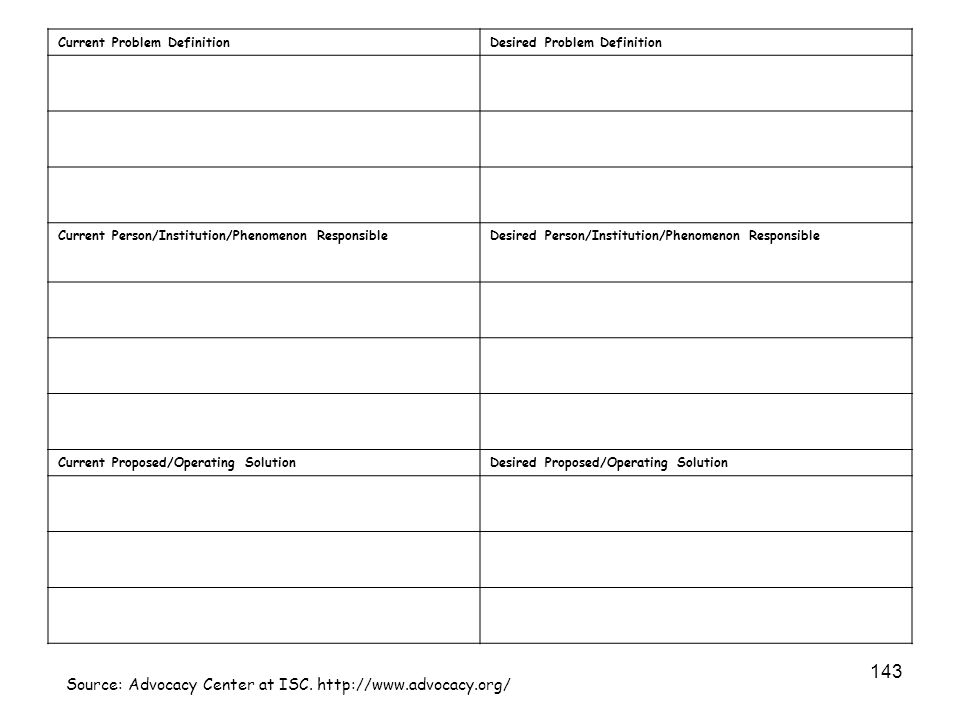 | Current Problem Definition | Desired Problem Definition |
|---|---|
| | |
| | |
| | |
| Current Person/Institution/Phenomenon Responsible | Desired Person/Institution/Phenomenon Responsible |
| | |
| | |
| | |
| Current Proposed/Operating Solution | Desired Proposed/Operating Solution |
| | |
| | |
| | |

143

Source: Advocacy Center at ISC. http://www.advocacy.org/